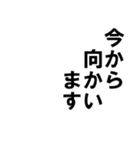 今から
向かい
ます